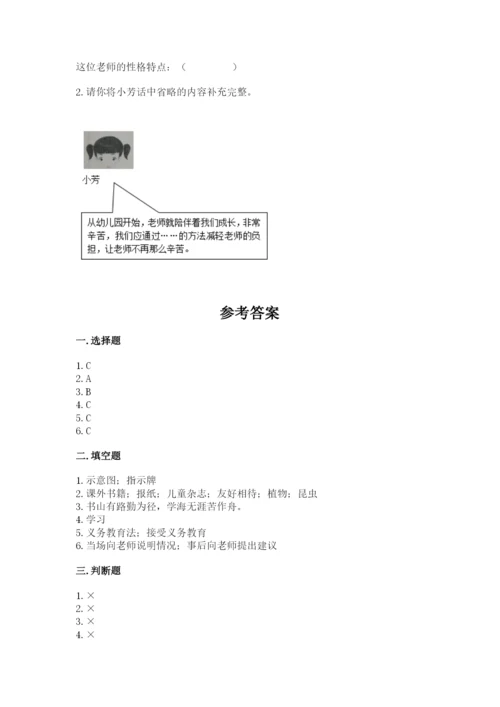 这位老师的性格特点：（　　　　）

2. 请你将小芳话中省略的内容补充完整。

小芳

从幼儿园开始，老师就陪伴着我们成长，非常辛苦，我们应通过……的方法减轻老师的负担，让老师不再那么辛苦。

参考答案

一. 选择题

1. C
2. A
3. B
4. C
5. C
6. C

二. 填空题

1. 示意图；指示牌
2. 课外书籍；报纸；儿童杂志；友好相待；植物；昆虫
3. 书山有路勤为径，学海无涯苦作舟。
4. 学习
5. 义务教育法；接受义务教育
6. 当场向老师说明情况；事后向老师提出建议

三. 判断题

1. ×
2. ×
3. ×
4. ×